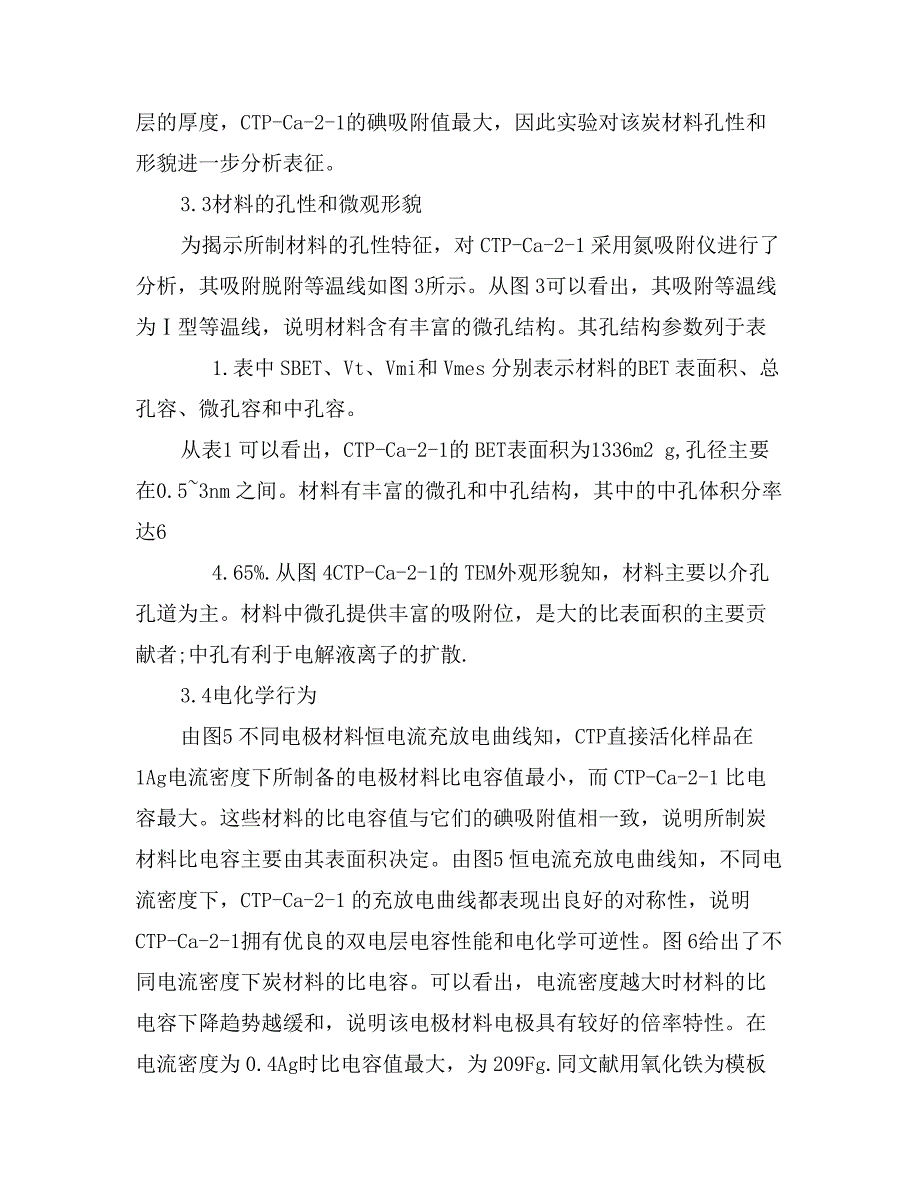 层的厚度，CTP-Ca-2-1的碘吸附值最大，因此实验对该炭材料孔性和形貌进一步分析表征。

3.3材料的孔性和微观形貌

为揭示所制材料的孔性特征，对 CTP-Ca-2-1 采用氮吸附仪进行了分析，其吸附脱附等温线如图 3所示。从图 3可以看出，其吸附等温线为Ⅰ型等温线，说明材料含有丰富的微孔结构。其孔结构参数列于表

1.表中 SBET、Vt、Vmi和 Vmes 分别表示材料的BET 表面积、总孔容、微孔容和中孔容。

从表1 可以看出，CTP-Ca-2-1的 BET表面积为1336m2 g,孔径主要在0.5~3nm 之间。材料有丰富的微孔和中孔结构，其中的中孔体积分率达6

4.65%.从图 4CTP-Ca-2-1的 TEM外观形貌知，材料主要以介孔孔道为主。材料中微孔提供丰富的吸附位，是大的比表面积的主要贡献者;中孔有利于电解液离子的扩散.

3.4电化学行为

由图5 不同电极材料恒电流充放电曲线知，CTP直接活化样品在1Ag电流密度下所制备的电极材料比电容值最小，而 CTP-Ca-2-1 比电容最大。这些材料的比电容值与它们的碘吸附值相一致，说明所制炭材料比电容主要由其表面积决定。由图5 恒电流充放电曲线知，不同电流密度下，CTP-Ca-2-1 的充放电曲线都表现出良好的对称性，说明CTP-Ca-2-1拥有优良的双电层电容性能和电化学可逆性。图 6给出了不同电流密度下炭材料的比电容。可以看出，电流密度越大时材料的比电容下降趋势越缓和，说明该电极材料电极具有较好的倍率特性。在电流密度为 0.4Ag时比电容值最大，为 209Fg.同文献用氧化铁为模板